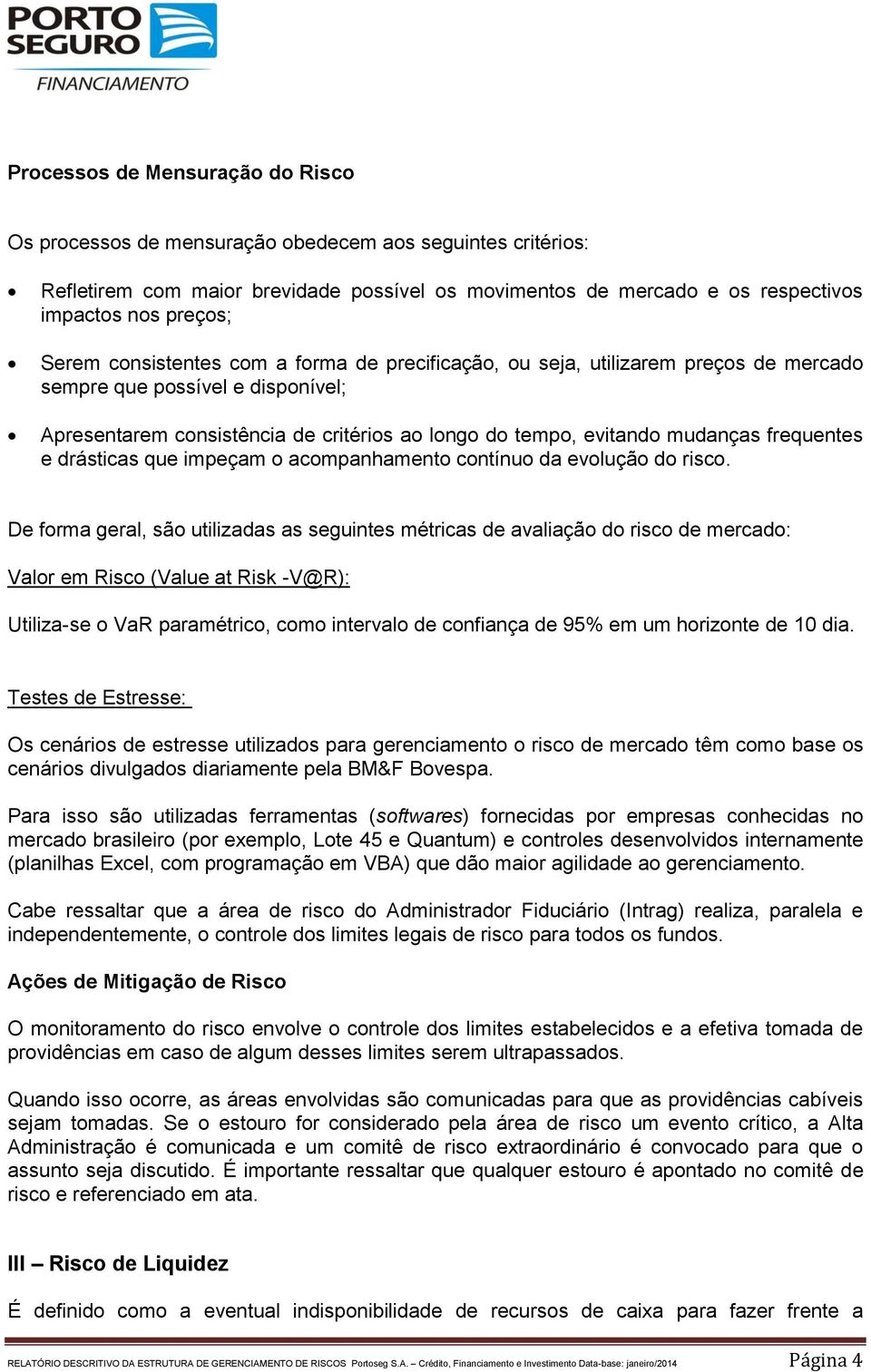 PORTO SEGURO
FINANCIAMENTO

Processos de Mensuração do Risco

Os processos de mensuração obedecem aos seguintes critérios:

• Refletirem com maior brevidade possível os movimentos de mercado e os respectivos impactos nos preços;

• Serem consistentes com a forma de precificação, ou seja, utilizarem preços de mercado sempre que possível e disponível;

• Apresentarem consistência de critérios ao longo do tempo, evitando mudanças frequentes e drásticas que impeçam o acompanhamento contínuo da evolução do risco.

De forma geral, são utilizadas as seguintes métricas de avaliação do risco de mercado:

Valor em Risco (Value at Risk -V@R):

Utiliza-se o VaR paramétrico, como intervalo de confiança de 95% em um horizonte de 10 dia.

Testes de Estresse:

Os cenários de estresse utilizados para gerenciamento o risco de mercado têm como base os cenários divulgados diariamente pela BM&F Bovespa.

Para isso são utilizadas ferramentas (softwares) fornecidas por empresas conhecidas no mercado brasileiro (por exemplo, Lote 45 e Quantum) e controles desenvolvidos internamente (planilhas Excel, com programação em VBA) que dão maior agilidade ao gerenciamento.

Cabe ressaltar que a área de risco do Administrador Fiduciário (Intrag) realiza, paralela e independentemente, o controle dos limites legais de risco para todos os fundos.

Ações de Mitigação de Risco

O monitoramento do risco envolve o controle dos limites estabelecidos e a efetiva tomada de providências em caso de algum desses limites serem ultrapassados.

Quando isso ocorre, as áreas envolvidas são comunicadas para que as providências cabíveis sejam tomadas. Se o estouro for considerado pela área de risco um evento crítico, a Alta Administração é comunicada e um comitê de risco extraordinário é convocado para que o assunto seja discutido. É importante ressaltar que qualquer estouro é apontado no comitê de risco e referenciado em ata.

III – Risco de Liquidez

É definido como a eventual indisponibilidade de recursos de caixa para fazer frente a

RELATÓRIO DESCRITIVO DA ESTRUTURA DE GERENCIAMENTO DE RISCOS Portoseg S.A. – Crédito, Financiamento e Investimento Data-base: janeiro/2014 Página 4